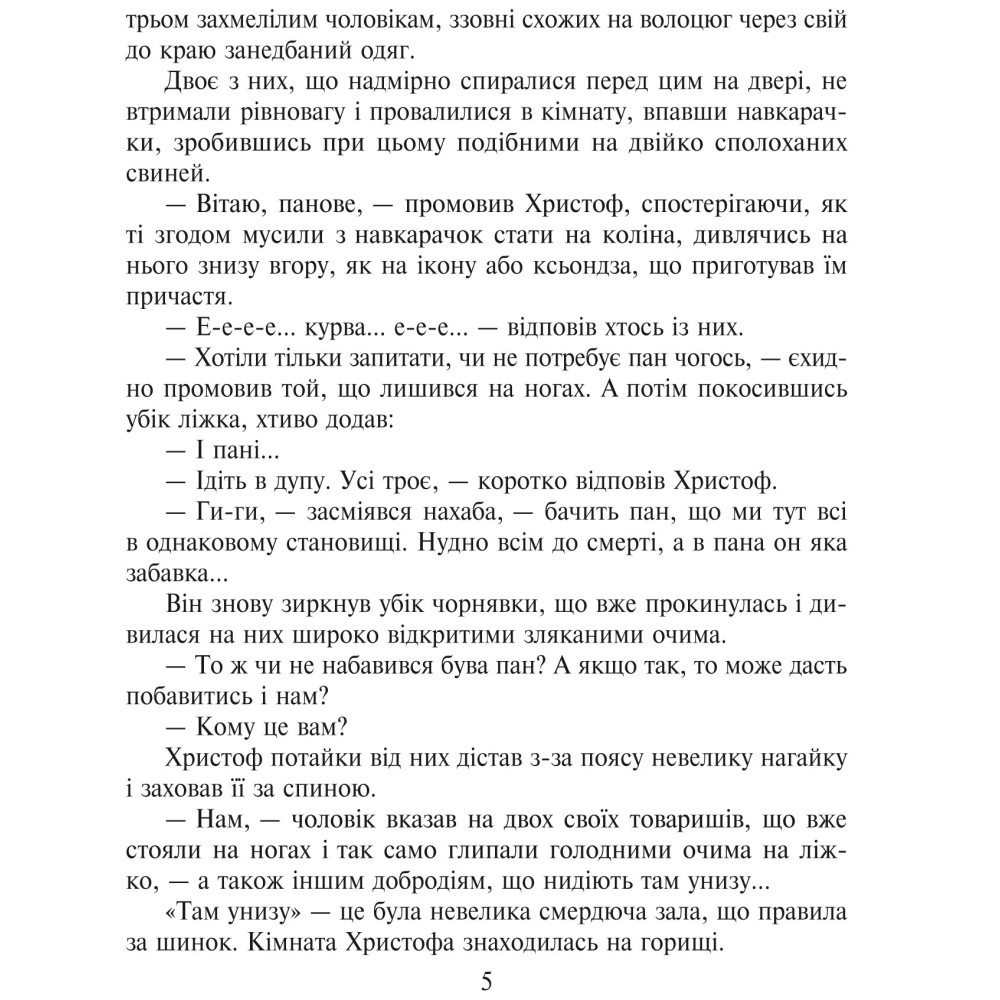 трьом захмелілим чоловікам, ззовні схожих на волоцюг через свій до краю занедбаний одяг.

Двоє з них, що надмірно спиралися перед цим на двері, не втримали рівновагу і провалилися в кімнату, впавши навкарачки, зробившись при цьому подібними на двійко сполоханих свиней.

— Вітаю, панове, — промовив Христоф, спостерігаючи, як ті згодом мусили з навкарачок стати на коліна, дивлячись на нього знизу вгору, як на ікону або ксьондза, що приготував їм причастя.

— Е-е-е-е... курва... е-е-е... — відповів хтось із них.

— Хотіли тільки запитати, чи не потребує пан чогось, — єхидно промовив той, що лишився на ногах. А потім покосившись убік ліжка, хтиво додав:

— І пані...

— Ідіть в дупу. Усі троє, — коротко відповів Христоф.

— Ги-ги, — засміявся нахаба, — бачить пан, що ми тут всі в однаковому становищі. Нудно всім до смерті, а в пана он яка забавка...

Він знову зиркнув убік чорнявки, що вже прокинулась і дивилася на них широко відкритими зляканими очима.

— То ж чи не набавився бува пан? А якщо так, то може дасть побавитись і нам?

— Кому це вам?

Христоф потайки від них дістав з-за поясу невелику нагайку і заховав її за спиною.

— Нам, — чоловік вказав на двох своїх товаришів, що вже стояли на ногах і так само глипали голодними очима на ліжко, — а також іншим добродіям, що нидіють там унизу...

«Там унизу» — це була невелика смердюча зала, що правила за шинок. Кімната Христофа знаходилась на горищі.

5